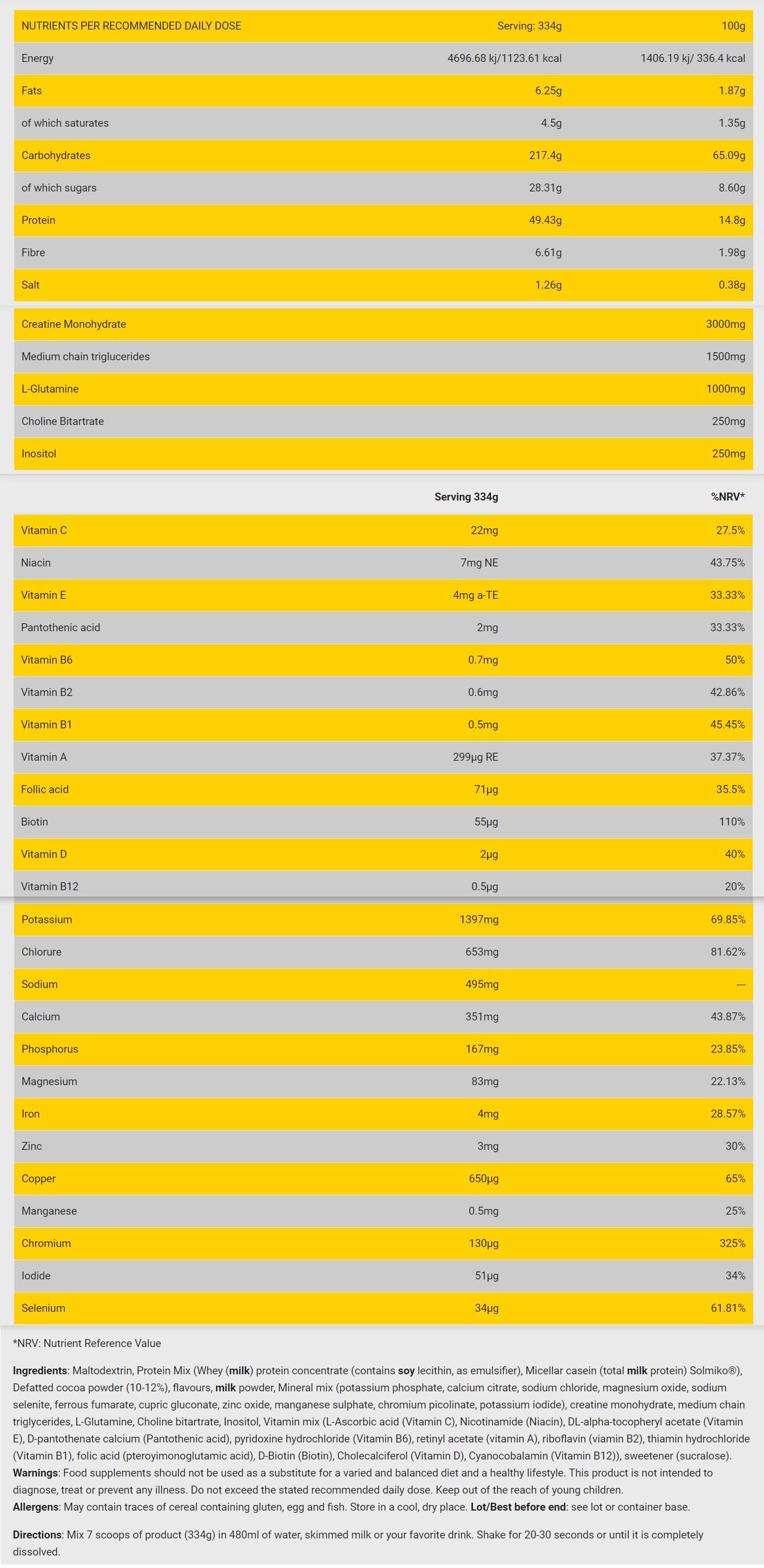 | NUTRIENTS PER RECOMMENDED DAILY DOSE | Serving: 334g | 100g |
|---|---|---|
| Energy | 4696.68 kj/1123.61 kcal | 1406.19 kj/ 336.4 kcal |
| Fats | 6.25g | 1.87g |
| of which saturates | 4.5g | 1.35g |
| Carbohydrates | 217.4g | 65.09g |
| of which sugars | 28.31g | 8.60g |
| Protein | 49.43g | 14.8g |
| Fibre | 6.61g | 1.98g |
| Salt | 1.26g | 0.38g |

| Creatine Monohydrate | 3000mg |
|---|---|
| Medium chain triglucerides | 1500mg |
| L-Glutamine | 1000mg |
| Choline Bitartrate | 250mg |
| Inositol | 250mg |

| | Serving 334g | %NRV* |
|---|---|---|
| Vitamin C | 22mg | 27.5% |
| Niacin | 7mg NE | 43.75% |
| Vitamin E | 4mg a-TE | 33.33% |
| Pantothenic acid | 2mg | 33.33% |
| Vitamin B6 | 0.7mg | 50% |
| Vitamin B2 | 0.6mg | 42.86% |
| Vitamin B1 | 0.5mg | 45.45% |
| Vitamin A | 299µg RE | 37.37% |
| Follic acid | 71µg | 35.5% |
| Biotin | 55µg | 110% |
| Vitamin D | 2µg | 40% |
| Vitamin B12 | 0.5µg | 20% |
| Potassium | 1397mg | 69.85% |
| Chlorure | 653mg | 81.62% |
| Sodium | 495mg | --- |
| Calcium | 351mg | 43.87% |
| Phosphorus | 167mg | 23.85% |
| Magnesium | 83mg | 22.13% |
| Iron | 4mg | 28.57% |
| Zinc | 3mg | 30% |
| Copper | 650µg | 65% |
| Manganese | 0.5mg | 25% |
| Chromium | 130µg | 325% |
| Iodide | 51µg | 34% |
| Selenium | 34µg | 61.81% |

*NRV: Nutrient Reference Value

Ingredients: Maltodextrin, Protein Mix (Whey (milk) protein concentrate (contains soy lecithin, as emulsifier), Micellar casein (total milk protein) Solmiko®), Defatted cocoa powder (10-12%), flavours, milk powder, Mineral mix (potassium phosphate, calcium citrate, sodium chloride, magnesium oxide, sodium selenite, ferrous fumarate, cupric gluconate, zinc oxide, manganese sulphate, chromium picolinate, potassium iodide), creatine monohydrate, medium chain triglycerides, L-Glutamine, Choline bitartrate, Inositol, Vitamin mix (L-Ascorbic acid (Vitamin C), Nicotinamide (Niacin), DL-alpha-tocopheryl acetate (Vitamin E), D-pantothenate calcium (Pantothenic acid), pyridoxine hydrochloride (Vitamin B6), retinyl acetate (vitamin A), riboflavin (viamin B2), thiamin hydrochloride (Vitamin B1), folic acid (pteroyimonoglutamic acid), D-Biotin (Biotin), Cholecalciferol (Vitamin D), Cyanocobalamin (Vitamin B12)), sweetener (sucralose).
Warnings: Food supplements should not be used as a substitute for a varied and balanced diet and a healthy lifestyle. This product is not intended to diagnose, treat or prevent any illness. Do not exceed the stated recommended daily dose. Keep out of the reach of young children.
Allergens: May contain traces of cereal containing gluten, egg and fish. Store in a cool, dry place. Lot/Best before end: see lot or container base.

Directions: Mix 7 scoops of product (334g) in 480ml of water, skimmed milk or your favorite drink. Shake for 20-30 seconds or until it is completely dissolved.